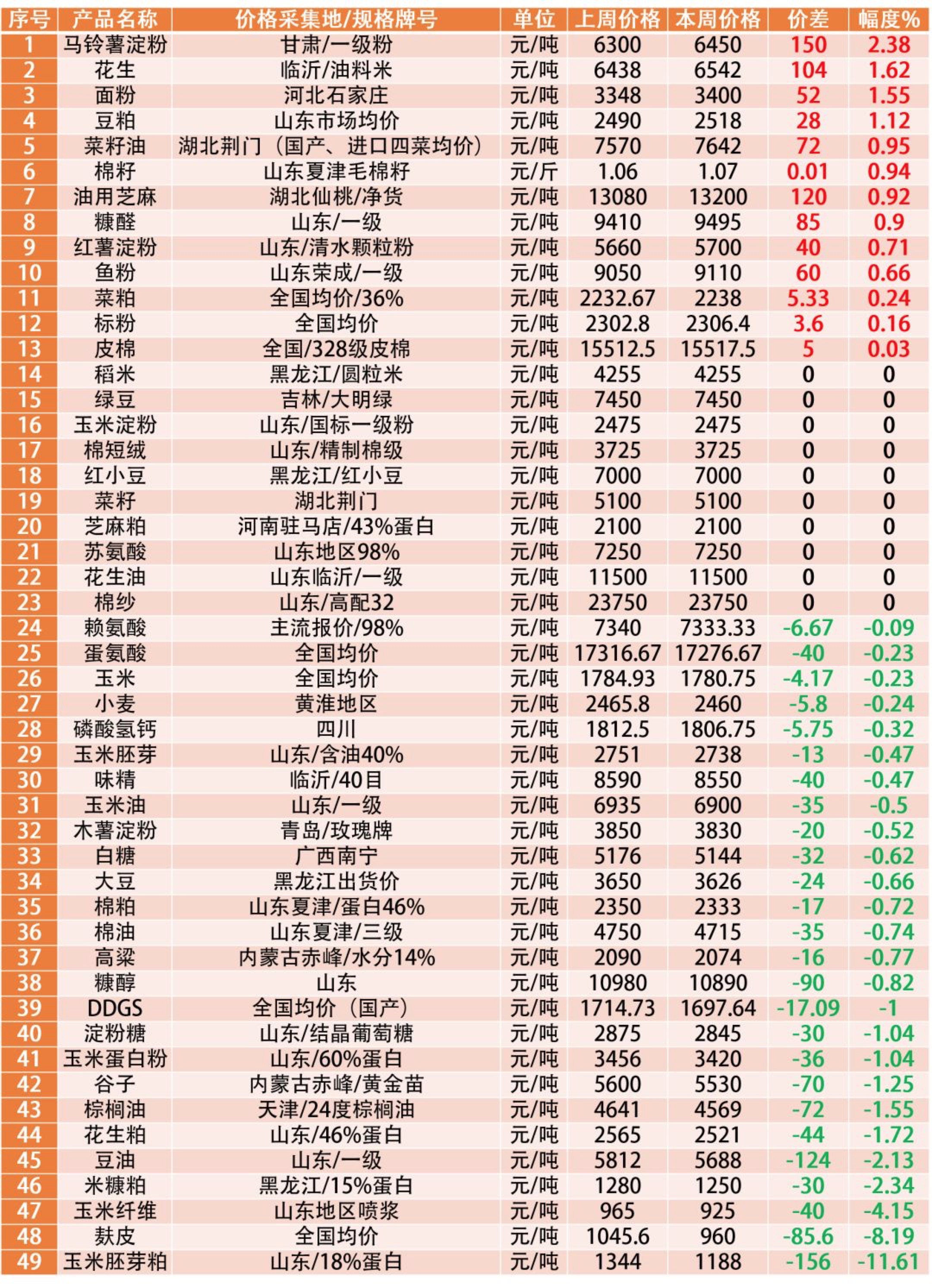 | 序号 | 产品名称 | 价格采集地/规格牌号 | 单位 | 上周价格 | 本周价格 | 价差 | 幅度% |
|---|---|---|---|---|---|---|---|
| 1 | 马铃薯淀粉 | 甘肃/一级粉 | 元/吨 | 6300 | 6450 | 150 | 2.38 |
| 2 | 花生 | 临沂/油料米 | 元/吨 | 6438 | 6542 | 104 | 1.62 |
| 3 | 面粉 | 河北石家庄 | 元/吨 | 3348 | 3400 | 52 | 1.55 |
| 4 | 豆粕 | 山东市场均价 | 元/吨 | 2490 | 2518 | 28 | 1.12 |
| 5 | 菜籽油 | 湖北荆门（国产、进口四菜均价） | 元/吨 | 7570 | 7642 | 72 | 0.95 |
| 6 | 棉籽 | 山东夏津毛棉籽 | 元/斤 | 1.06 | 1.07 | 0.01 | 0.94 |
| 7 | 油用芝麻 | 湖北仙桃/净货 | 元/吨 | 13080 | 13200 | 120 | 0.92 |
| 8 | 糠醛 | 山东/一级 | 元/吨 | 9410 | 9495 | 85 | 0.9 |
| 9 | 红薯淀粉 | 山东/清水颗粒粉 | 元/吨 | 5660 | 5700 | 40 | 0.71 |
| 10 | 鱼粉 | 山东荣成/一级 | 元/吨 | 9050 | 9110 | 60 | 0.66 |
| 11 | 菜粕 | 全国均价/36% | 元/吨 | 2232.67 | 2238 | 5.33 | 0.24 |
| 12 | 标粉 | 全国均价 | 元/吨 | 2302.8 | 2306.4 | 3.6 | 0.16 |
| 13 | 皮棉 | 全国/328级皮棉 | 元/吨 | 15512.5 | 15517.5 | 5 | 0.03 |
| 14 | 稻米 | 黑龙江/圆粒米 | 元/吨 | 4255 | 4255 | 0 | 0 |
| 15 | 绿豆 | 吉林/大明绿 | 元/吨 | 7450 | 7450 | 0 | 0 |
| 16 | 玉米淀粉 | 山东/国标一级粉 | 元/吨 | 2475 | 2475 | 0 | 0 |
| 17 | 棉短绒 | 山东/精制棉级 | 元/吨 | 3725 | 3725 | 0 | 0 |
| 18 | 红小豆 | 黑龙江/红小豆 | 元/吨 | 7000 | 7000 | 0 | 0 |
| 19 | 菜籽 | 湖北荆门 | 元/吨 | 5100 | 5100 | 0 | 0 |
| 20 | 芝麻粕 | 河南驻马店/43%蛋白 | 元/吨 | 2100 | 2100 | 0 | 0 |
| 21 | 苏氨酸 | 山东地区98% | 元/吨 | 7250 | 7250 | 0 | 0 |
| 22 | 花生油 | 山东临沂/一级 | 元/吨 | 11500 | 11500 | 0 | 0 |
| 23 | 棉纱 | 山东/高配32 | 元/吨 | 23750 | 23750 | 0 | 0 |
| 24 | 赖氨酸 | 主流报价/98% | 元/吨 | 7340 | 7333.33 | -6.67 | -0.09 |
| 25 | 蛋氨酸 | 全国均价 | 元/吨 | 17316.67 | 17276.67 | -40 | -0.23 |
| 26 | 玉米 | 全国均价 | 元/吨 | 1784.93 | 1780.75 | -4.17 | -0.23 |
| 27 | 小麦 | 黄淮地区 | 元/吨 | 2465.8 | 2460 | -5.8 | -0.24 |
| 28 | 磷酸氢钙 | 四川 | 元/吨 | 1812.5 | 1806.75 | -5.75 | -0.32 |
| 29 | 玉米胚芽 | 山东/含油40% | 元/吨 | 2751 | 2738 | -13 | -0.47 |
| 30 | 味精 | 临沂/40目 | 元/吨 | 8590 | 8550 | -40 | -0.47 |
| 31 | 玉米油 | 山东/一级 | 元/吨 | 6935 | 6900 | -35 | -0.5 |
| 32 | 木薯淀粉 | 青岛/玫瑰牌 | 元/吨 | 3850 | 3830 | -20 | -0.52 |
| 33 | 白糖 | 广西南宁 | 元/吨 | 5176 | 5144 | -32 | -0.62 |
| 34 | 大豆 | 黑龙江出货价 | 元/吨 | 3650 | 3626 | -24 | -0.66 |
| 35 | 棉粕 | 山东夏津/蛋白46% | 元/吨 | 2350 | 2333 | -17 | -0.72 |
| 36 | 棉油 | 山东夏津/三级 | 元/吨 | 4750 | 4715 | -35 | -0.74 |
| 37 | 高粱 | 内蒙古赤峰/水分14% | 元/吨 | 2090 | 2074 | -16 | -0.77 |
| 38 | 糠醇 | 山东 | 元/吨 | 10980 | 10890 | -90 | -0.82 |
| 39 | DDGS | 全国均价（国产） | 元/吨 | 1714.73 | 1697.64 | -17.09 | -1 |
| 40 | 淀粉糖 | 山东/结晶葡萄糖 | 元/吨 | 2875 | 2845 | -30 | -1.04 |
| 41 | 玉米蛋白粉 | 山东/60%蛋白 | 元/吨 | 3456 | 3420 | -36 | -1.04 |
| 42 | 谷子 | 内蒙古赤峰/黄金苗 | 元/吨 | 5600 | 5530 | -70 | -1.25 |
| 43 | 棕榈油 | 天津/24度棕榈油 | 元/吨 | 4641 | 4569 | -72 | -1.55 |
| 44 | 花生粕 | 山东/46%蛋白 | 元/吨 | 2565 | 2521 | -44 | -1.72 |
| 45 | 豆油 | 山东/一级 | 元/吨 | 5812 | 5688 | -124 | -2.13 |
| 46 | 米糠粕 | 黑龙江/15%蛋白 | 元/吨 | 1280 | 1250 | -30 | -2.34 |
| 47 | 玉米纤维 | 山东地区喷浆 | 元/吨 | 965 | 925 | -40 | -4.15 |
| 48 | 麸皮 | 全国均价 | 元/吨 | 1045.6 | 960 | -85.6 | -8.19 |
| 49 | 玉米胚芽粕 | 山东/18%蛋白 | 元/吨 | 1344 | 1188 | -156 | -11.61 |